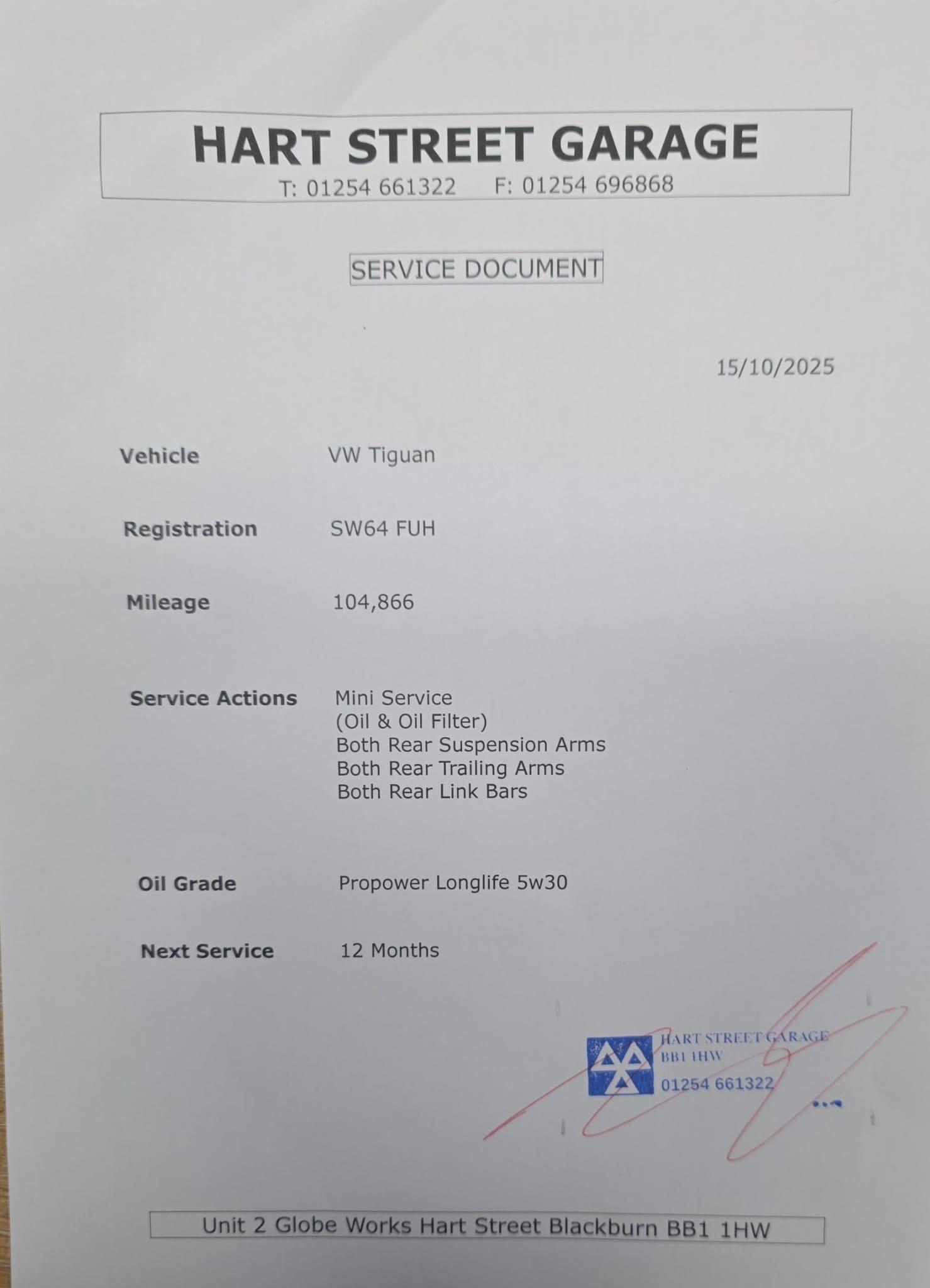 HART STREET GARAGE
T: 01254 661322 F: 01254 696868

SERVICE DOCUMENT

15/10/2025

Vehicle VW Tiguan

Registration SW64 FUH

Mileage 104,866

Service Actions Mini Service
(Oil & Oil Filter)
Both Rear Suspension Arms
Both Rear Trailing Arms
Both Rear Link Bars

Oil Grade Propower Longlife 5w30

Next Service 12 Months

HART STREET GARAGE
BB1 1HW
01254 661322

Unit 2 Globe Works Hart Street Blackburn BB1 1HW